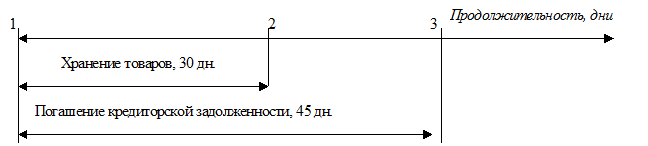 1 2 3 Продолжительность, дни

Хранение товаров, 30 дн.

Погашение кредиторской задолженности, 45 дн.